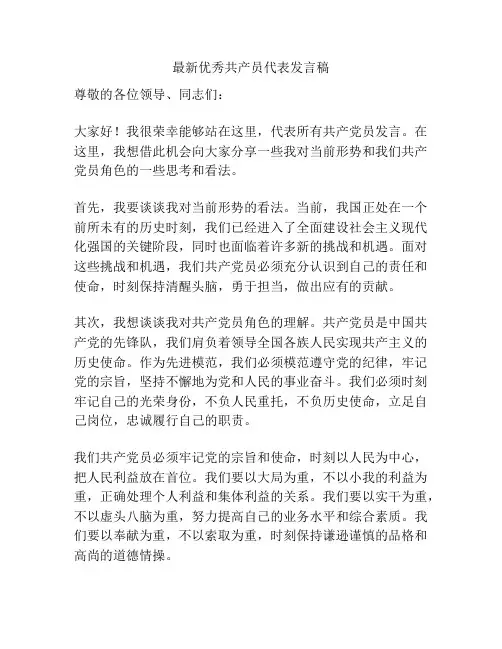 最新优秀共产员代表发言稿

尊敬的各位领导、同志们：

大家好！我很荣幸能够站在这里，代表所有共产党员发言。在这里，我想借此机会向大家分享一些我对当前形势和我们共产党员角色的一些思考和看法。

首先，我要谈谈我对当前形势的看法。当前，我国正处在一个前所未有的历史时刻，我们已经进入了全面建设社会主义现代化强国的关键阶段，同时也面临着许多新的挑战和机遇。面对这些挑战和机遇，我们共产党员必须充分认识到自己的责任和使命，时刻保持清醒头脑，勇于担当，做出应有的贡献。

其次，我想谈谈我对共产党员角色的理解。共产党员是中国共产党的先锋队，我们肩负着领导全国各族人民实现共产主义的历史使命。作为先进模范，我们必须模范遵守党的纪律，牢记党的宗旨，坚持不懈地为党和人民的事业奋斗。我们必须时刻牢记自己的光荣身份，不负人民重托，不负历史使命，立足自己岗位，忠诚履行自己的职责。

我们共产党员必须牢记党的宗旨和使命，时刻以人民为中心，把人民利益放在首位。我们要以大局为重，不以小我的利益为重，正确处理个人利益和集体利益的关系。我们要以实干为重，不以虚头八脑为重，努力提高自己的业务水平和综合素质。我们要以奉献为重，不以索取为重，时刻保持谦逊谨慎的品格和高尚的道德情操。